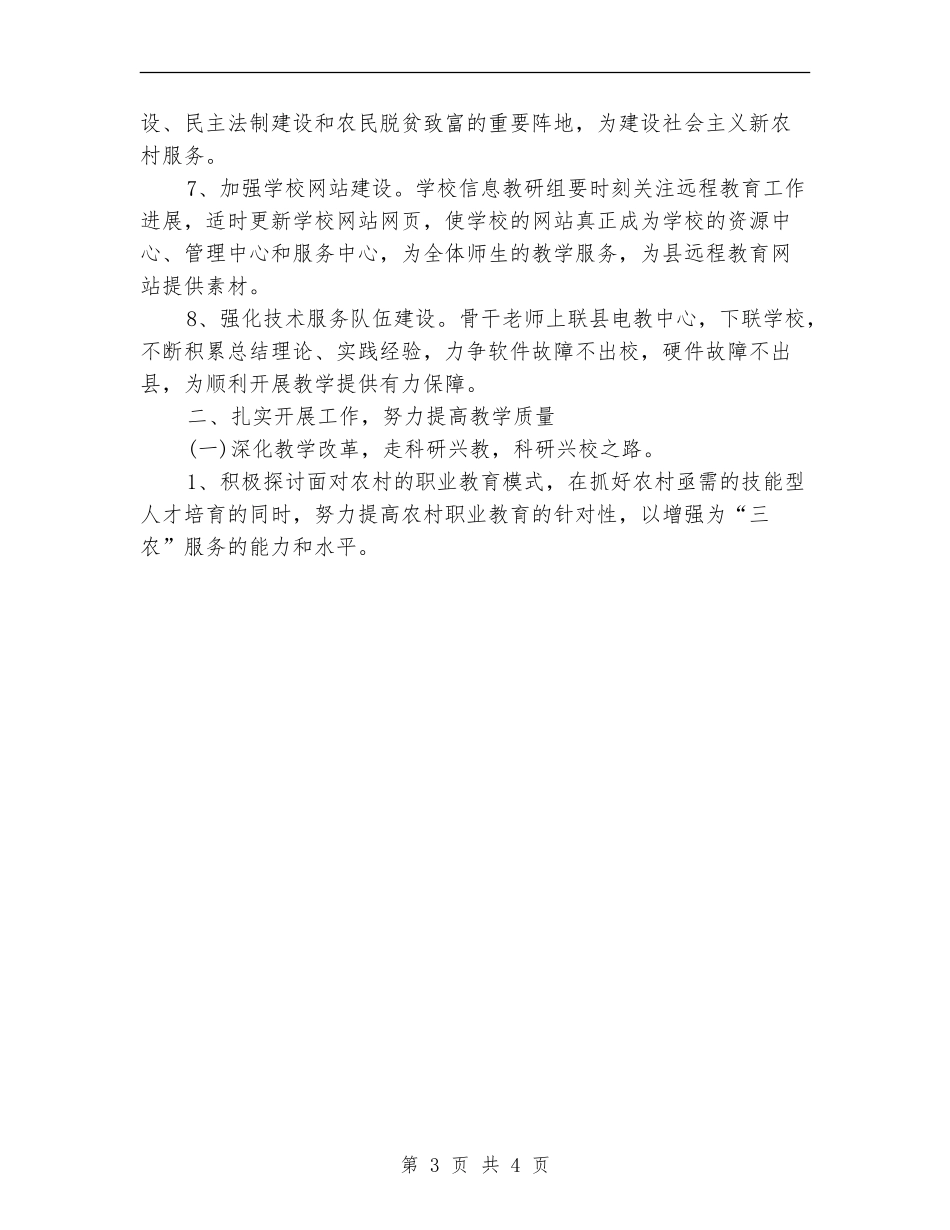 设、民主法制建设和农民脱贫致富的重要阵地，为建设社会主义新农村服务。

7、加强学校网站建设。学校信息教研组要时刻关注远程教育工作进展，适时更新学校网站网页，使学校的网站真正成为学校的资源中心、管理中心和服务中心，为全体师生的教学服务，为县远程教育网站提供素材。

8、强化技术服务队伍建设。骨干老师上联县电教中心，下联学校，不断积累总结理论、实践经验，力争软件故障不出校，硬件故障不出县，为顺利开展教学提供有力保障。

二、扎实开展工作，努力提高教学质量

(一)深化教学改革，走科研兴教，科研兴校之路。

1、积极探讨面对农村的职业教育模式，在抓好农村亟需的技能型人才培育的同时，努力提高农村职业教育的针对性，以增强为“三农”服务的能力和水平。

第 3 页 共 4 页